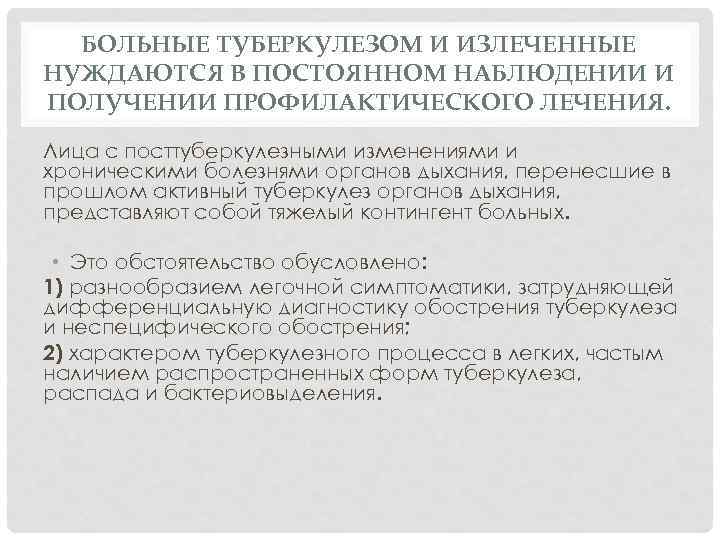 БОЛЬНЫЕ ТУБЕРКУЛЕЗОМ И ИЗЛЕЧЕННЫЕ НУЖДАЮТСЯ В ПОСТОЯННОМ НАБЛЮДЕНИИ И ПОЛУЧЕНИИ ПРОФИЛАКТИЧЕСКОГО ЛЕЧЕНИЯ.

Лица с посттуберкулезными изменениями и хроническими болезнями органов дыхания, перенесшие в прошлом активный туберкулез органов дыхания, представляют собой тяжелый контингент больных.

• Это обстоятельство обусловлено:

1) разнообразием легочной симптоматики, затрудняющей дифференциальную диагностику обострения туберкулеза и неспецифического обострения;

2) характером туберкулезного процесса в легких, частым наличием распространенных форм туберкулеза, распада и бактериовыделения.